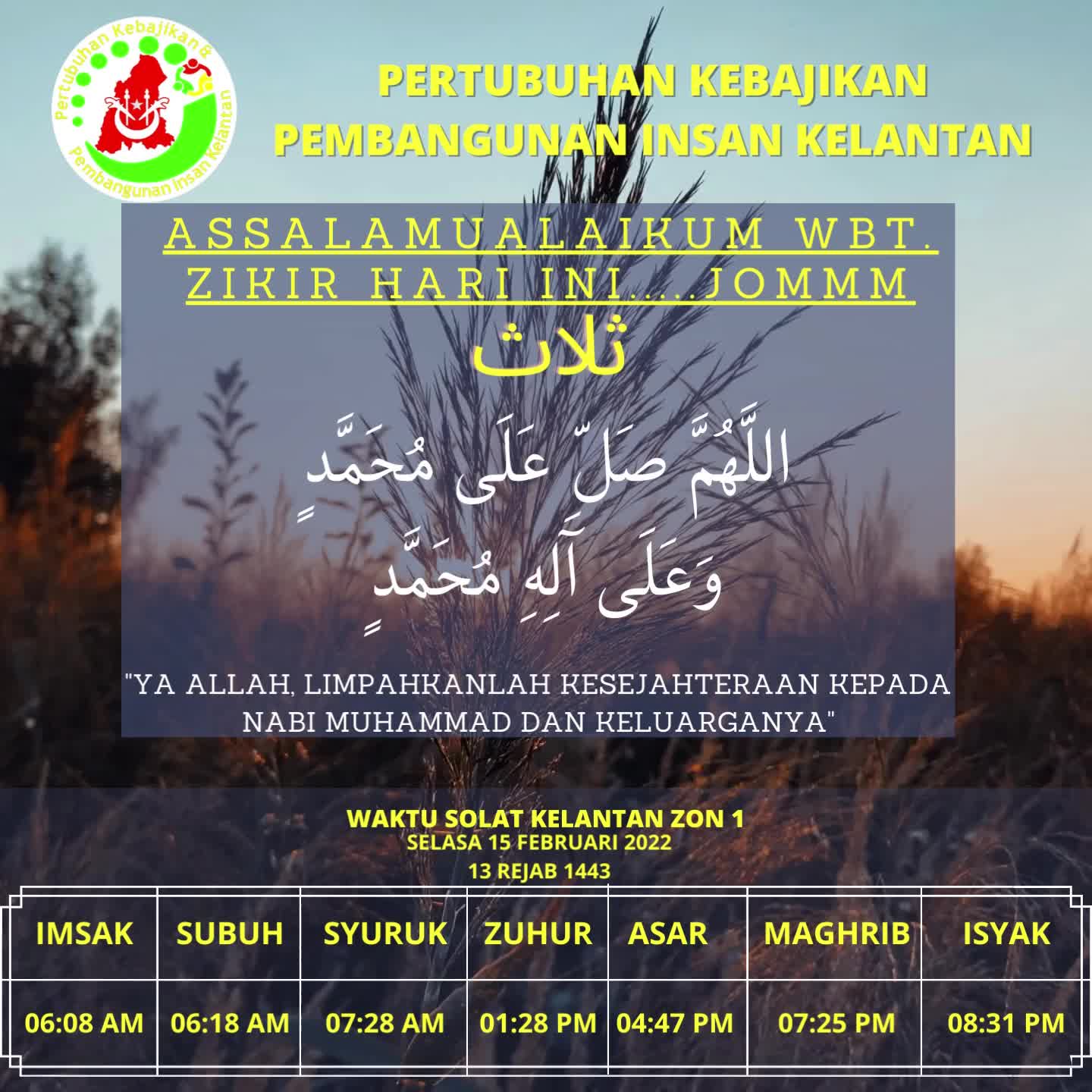 Pertubuhan Kebajikan & Pembangunan Insan Kelantan

PERTUBUHAN KEBAJIKAN PEMBANGUNAN INSAN KELANTAN

ASSALAMUALAIKUM WBT.
ZIKIR HARI INI....JOMMM

ثلاث

اللَّهُمَّ صَلِّ عَلَى مُحَمَّدٍ
وَعَلَى آلِهِ مُحَمَّدٍ

"YA ALLAH, LIMPAHKANLAH KESEJAHTERAAN KEPADA NABI MUHAMMAD DAN KELUARGANYA"

WAKTU SOLAT KELANTAN ZON 1
SELASA 15 FEBRUARI 2022
13 REJAB 1443

| IMSAK | SUBUH | SYURUK | ZUHUR | ASAR | MAGHRIB | ISYAK |
|---|---|---|---|---|---|---|
| 06:08 AM | 06:18 AM | 07:28 AM | 01:28 PM | 04:47 PM | 07:25 PM | 08:31 PM |